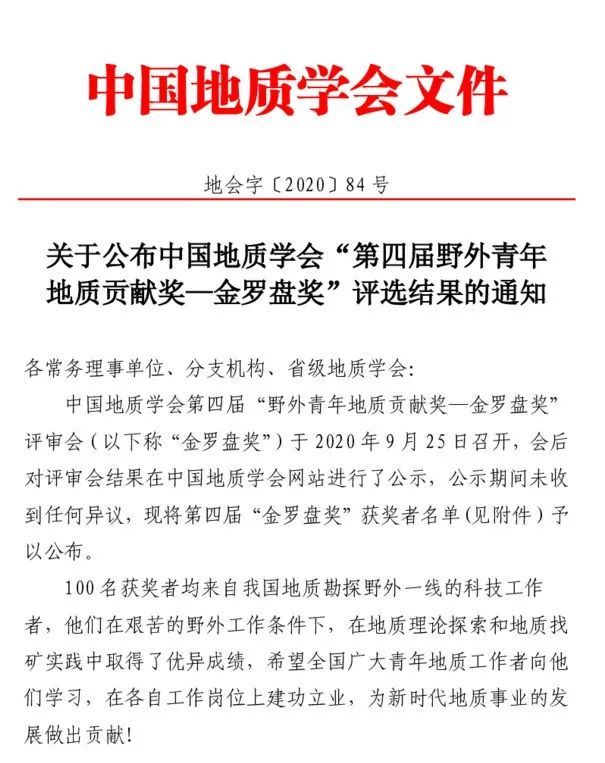 中国地质学会文件

地会字〔2020〕84号

关于公布中国地质学会“第四届野外青年地质贡献奖—金罗盘奖”评选结果的通知

各常务理事单位、分支机构、省级地质学会:

中国地质学会第四届“野外青年地质贡献奖—金罗盘奖”评审会(以下称“金罗盘奖”)于2020年9月25日召开,会后对评审会结果在中国地质学会网站进行了公示,公示期间未收到任何异议,现将第四届“金罗盘奖”获奖者名单(见附件)予以公布。

100名获奖者均来自我国地质勘探野外一线的科技工作者,他们在艰苦的野外工作条件下,在地质理论探索和地质找矿实践中取得了优异成绩,希望全国广大青年地质工作者向他们学习,在各自工作岗位上建功立业,为新时代地质事业的发展做出贡献!